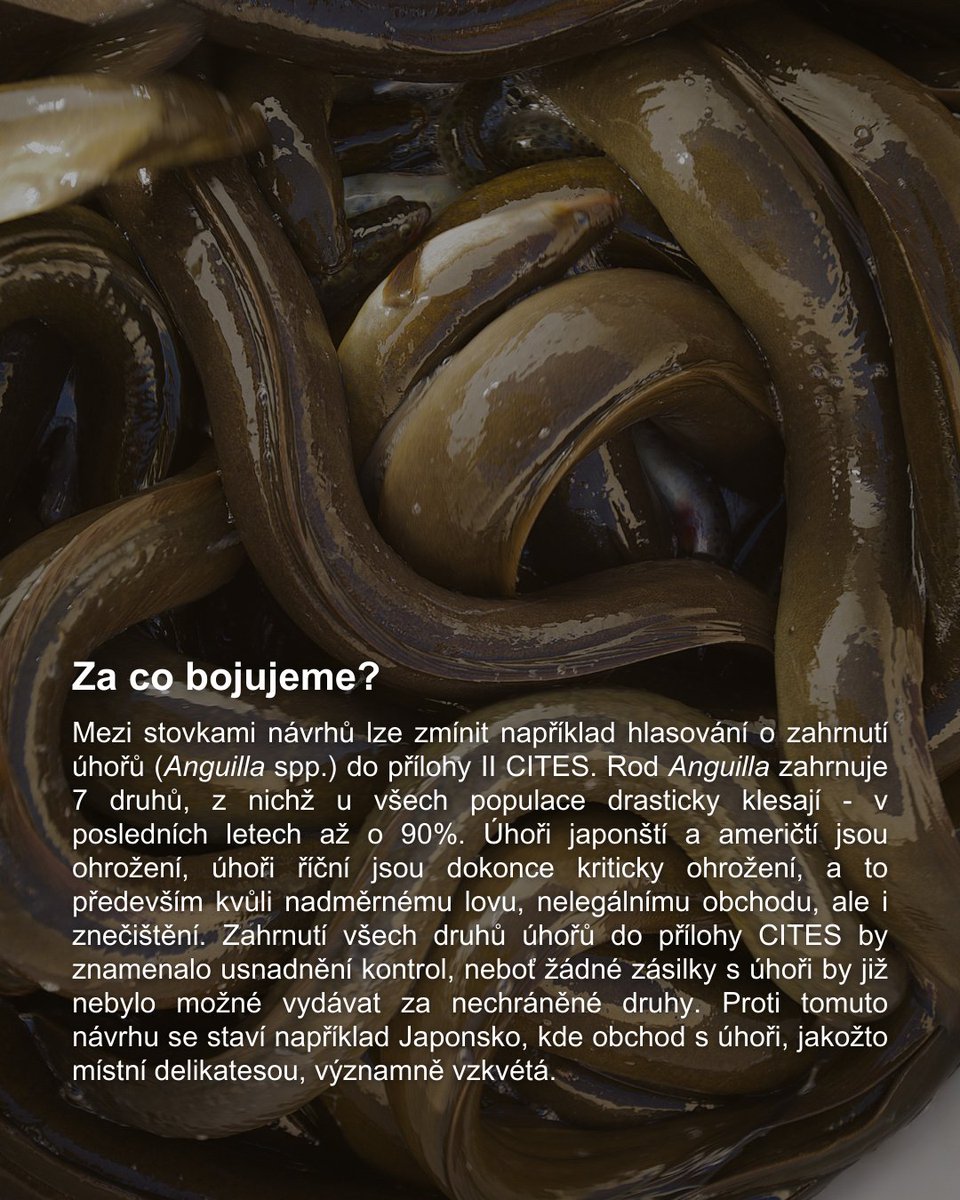 Za co bojujeme?

Mezi stovkami návrhů lze zmínit například hlasování o zahrnutí úhořů (Anguilla spp.) do přílohy II CITES. Rod Anguilla zahrnuje 7 druhů, z nichž u všech populace drasticky klesají - v posledních letech až o 90%. Úhoři japonští a američtí jsou ohrožení, úhoři říční jsou dokonce kriticky ohrožení, a to především kvůli nadměrnému lovu, nelegálnímu obchodu, ale i znečištění. Zahrnutí všech druhů úhořů do přílohy CITES by znamenalo usnadnění kontrol, neboť žádné zásilky s úhoři by již nebylo možné vydávat za nechráněné druhy. Proti tomuto návrhu se staví například Japonsko, kde obchod s úhoři, jakožto místní delikatesou, významně vzkvétá.